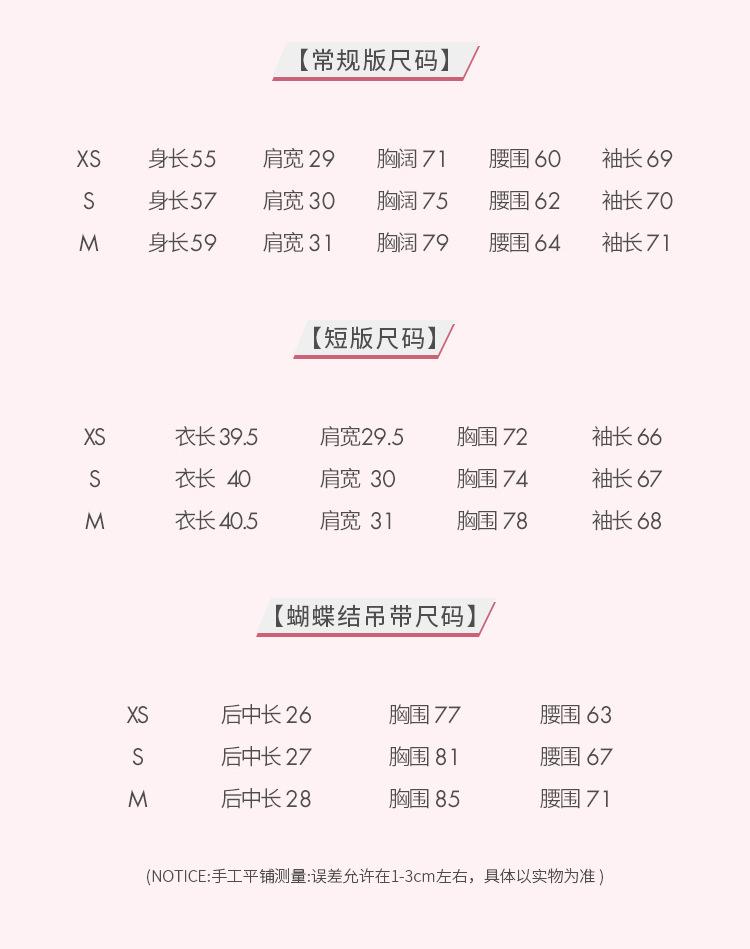 【常规版尺码】

| XS | 身长55 | 肩宽 29 | 胸阔 71 | 腰围 60 | 袖长 69 |
|---|---|---|---|---|---|
| S | 身长57 | 肩宽 30 | 胸阔 75 | 腰围 62 | 袖长 70 |
| M | 身长59 | 肩宽 31 | 胸阔 79 | 腰围 64 | 袖长 71 |

【短版尺码】

| XS | 衣长 39.5 | 肩宽29.5 | 胸围 72 | 袖长 66 |
|---|---|---|---|---|
| S | 衣长 40 | 肩宽 30 | 胸围 74 | 袖长 67 |
| M | 衣长 40.5 | 肩宽 31 | 胸围 78 | 袖长 68 |

【蝴蝶结吊带尺码】

| XS | 后中长 26 | 胸围 77 | 腰围 63 |
|---|---|---|---|
| S | 后中长 27 | 胸围 81 | 腰围 67 |
| M | 后中长 28 | 胸围 85 | 腰围 71 |

(NOTICE:手工平铺测量:误差允许在1-3cm左右，具体以实物为准 )